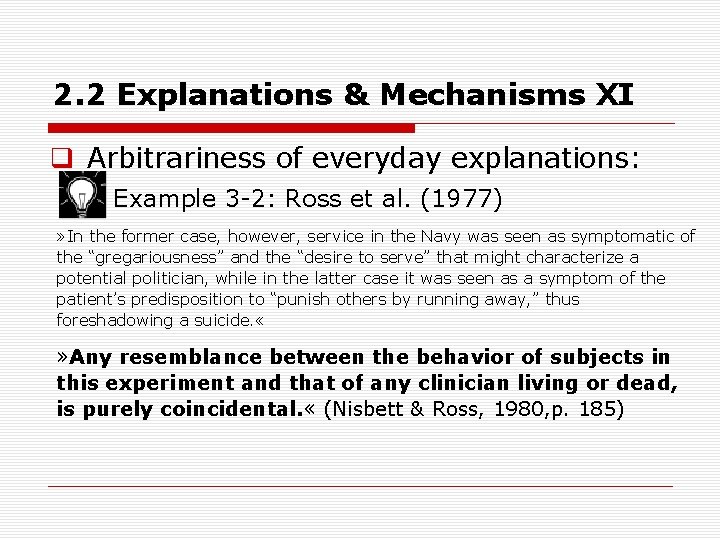 2.2 Explanations & Mechanisms XI

☐ Arbitrariness of everyday explanations:

Example 3-2: Ross et al. (1977)

»In the former case, however, service in the Navy was seen as symptomatic of the "gregariousness" and the "desire to serve" that might characterize a potential politician, while in the latter case it was seen as a symptom of the patient's predisposition to "punish others by running away," thus foreshadowing a suicide.«

»Any resemblance between the behavior of subjects in this experiment and that of any clinician living or dead, is purely coincidental.« (Nisbett & Ross, 1980,p. 185)